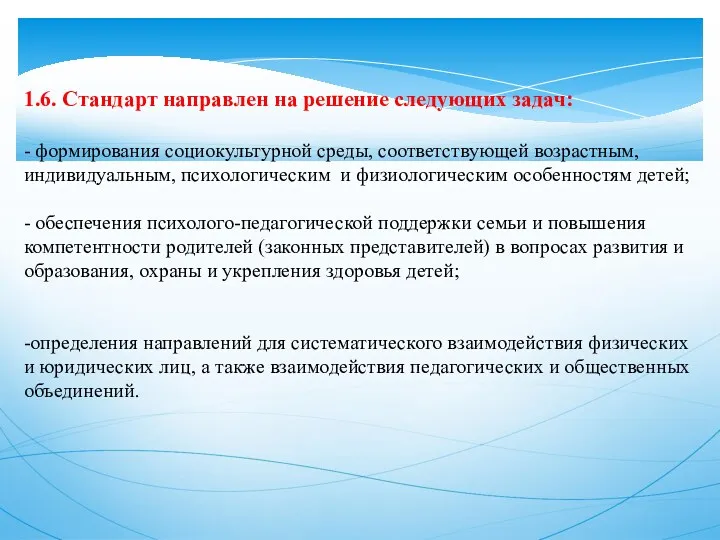 1.6. Стандарт направлен на решение следующих задач:

- формирования социокультурной среды, соответствующей возрастным, индивидуальным, психологическим и физиологическим особенностям детей;

- обеспечения психолого-педагогической поддержки семьи и повышения компетентности родителей (законных представителей) в вопросах развития и образования, охраны и укрепления здоровья детей;

-определения направлений для систематического взаимодействия физических и юридических лиц, а также взаимодействия педагогических и общественных объединений.